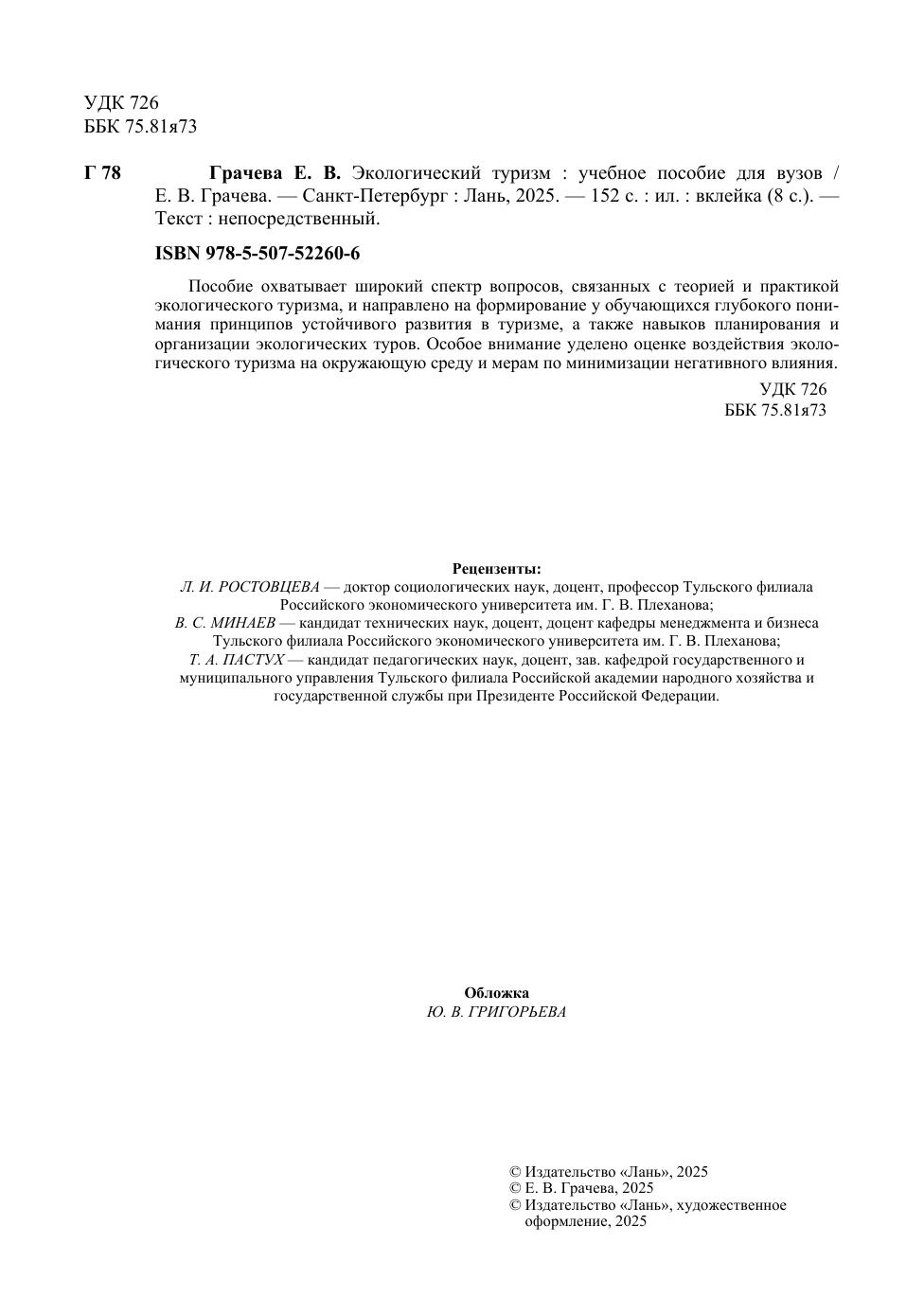 УДК 726
ББК 75.81я73

Г 78 Грачева Е. В. Экологический туризм : учебное пособие для вузов / Е. В. Грачева. — Санкт-Петербург : Лань, 2025. — 152 с. : ил. : вклейка (8 с.). — Текст : непосредственный.

ISBN 978-5-507-52260-6

Пособие охватывает широкий спектр вопросов, связанных с теорией и практикой экологического туризма, и направлено на формирование у обучающихся глубокого понимания принципов устойчивого развития в туризме, а также навыков планирования и организации экологических туров. Особое внимание уделено оценке воздействия экологического туризма на окружающую среду и мерам по минимизации негативного влияния.

УДК 726
ББК 75.81я73

Рецензенты:
Л. И. РОСТОВЦЕВА — доктор социологических наук, доцент, профессор Тульского филиала Российского экономического университета им. Г. В. Плеханова;
В. С. МИНАЕВ — кандидат технических наук, доцент, доцент кафедры менеджмента и бизнеса Тульского филиала Российского экономического университета им. Г. В. Плеханова;
Т. А. ПАСТУХ — кандидат педагогических наук, доцент, зав. кафедрой государственного и муниципального управления Тульского филиала Российской академии народного хозяйства и государственной службы при Президенте Российской Федерации.

Обложка
Ю. В. ГРИГОРЬЕВА

© Издательство «Лань», 2025
© Е. В. Грачева, 2025
© Издательство «Лань», художественное оформление, 2025